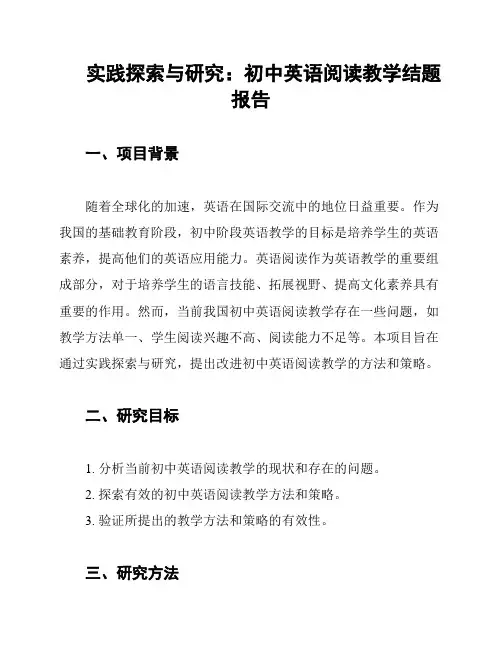 实践探索与研究：初中英语阅读教学结题报告

一、项目背景

随着全球化的加速，英语在国际交流中的地位日益重要。作为我国的基础教育阶段，初中阶段英语教学的目标是培养学生的英语素养，提高他们的英语应用能力。英语阅读作为英语教学的重要组成部分，对于培养学生的语言技能、拓展视野、提高文化素养具有重要的作用。然而，当前我国初中英语阅读教学存在一些问题，如教学方法单一、学生阅读兴趣不高、阅读能力不足等。本项目旨在通过实践探索与研究，提出改进初中英语阅读教学的方法和策略。

二、研究目标

1. 分析当前初中英语阅读教学的现状和存在的问题。
2. 探索有效的初中英语阅读教学方法和策略。
3. 验证所提出的教学方法和策略的有效性。

三、研究方法